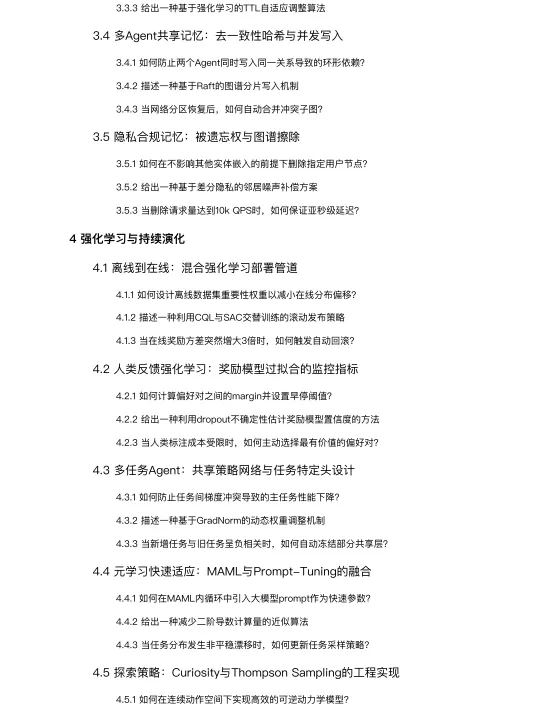 3.3.3 给出一种基于强化学习的TTL自适应调整算法

3.4 多Agent共享记忆：去一致性哈希与并发写入

3.4.1 如何防止两个Agent同时写入同一关系导致的环形依赖?

3.4.2 描述一种基于Raft的图谱分片写入机制

3.4.3 当网络分区恢复后，如何自动合并冲突子图?

3.5 隐私合规记忆：被遗忘权与图谱擦除

3.5.1 如何在不影响其他实体嵌入的前提下删除指定用户节点?

3.5.2 给出一种基于差分隐私的邻居噪声补偿方案

3.5.3 当删除请求量达到10k QPS时，如何保证亚秒级延迟?

4 强化学习与持续演化

4.1 离线到在线：混合强化学习部署管道

4.1.1 如何设计离线数据集重要性权重以减小在线分布偏移?

4.1.2 描述一种利用CQL与SAC交替训练的滚动发布策略

4.1.3 当在线奖励方差突然增大3倍时，如何触发自动回滚?

4.2 人类反馈强化学习：奖励模型过拟合的监控指标

4.2.1 如何计算偏好对之间的margin并设置早停阈值?

4.2.2 给出一种利用dropout不确定性估计奖励模型置信度的方法

4.2.3 当人类标注成本受限时，如何主动选择最有价值的偏好对?

4.3 多任务Agent：共享策略网络与任务特定头设计

4.3.1 如何防止任务间梯度冲突导致的主任务性能下降?

4.3.2 描述一种基于GradNorm的动态权重调整机制

4.3.3 当新增任务与旧任务呈负相关时，如何自动冻结部分共享层?

4.4 元学习快速适应：MAML与Prompt-Tuning的融合

4.4.1 如何在MAML内循环中引入大模型prompt作为快速参数?

4.4.2 给出一种减少二阶导数计算量的近似算法

4.4.3 当任务分布发生非平稳漂移时，如何更新任务采样策略?

4.5 探索策略：Curiosity与Thompson Sampling的工程实现

4.5.1 如何在连续动作空间下实现高效的可逆动力学模型?